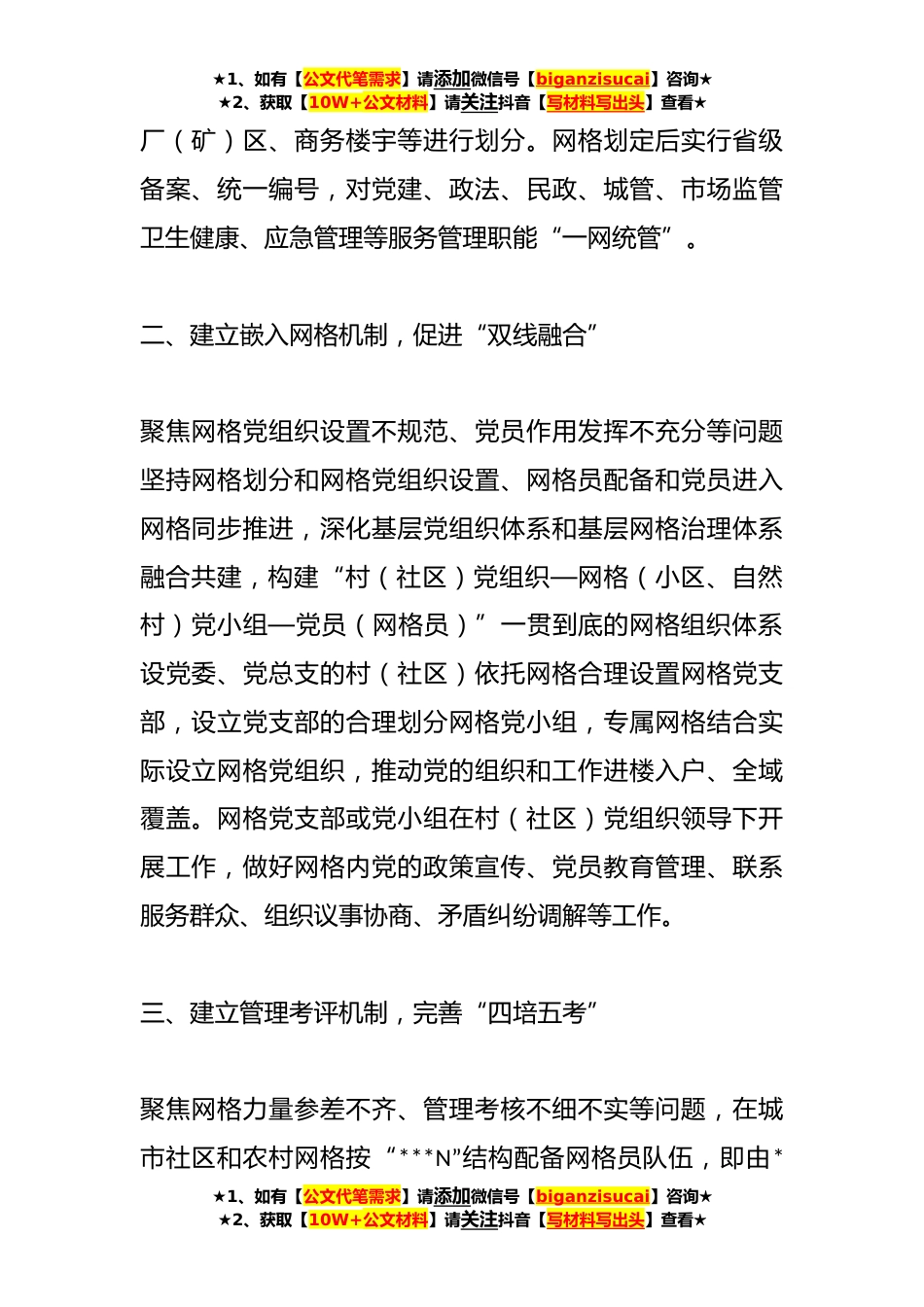 ★1、如有【公文代笔需求】请添加微信号【biganzisucai】咨询★
★2、获取【10W+公文材料】请关注抖音【写材料写出头】查看★

厂（矿）区、商务楼宇等进行划分。网格划定后实行省级备案、统一编号，对党建、政法、民政、城管、市场监管卫生健康、应急管理等服务管理职能“一网统管”。

二、建立嵌入网格机制，促进“双线融合”

聚焦网格党组织设置不规范、党员作用发挥不充分等问题坚持网格划分和网格党组织设置、网格员配备和党员进入网格同步推进，深化基层党组织体系和基层网格治理体系融合共建，构建“村（社区）党组织—网格（小区、自然村）党小组—党员（网格员）”一贯到底的网格组织体系设党委、党总支的村（社区）依托网格合理设置网格党支部，设立党支部的合理划分网格党小组，专属网格结合实际设立网格党组织，推动党的组织和工作进楼入户、全域覆盖。网格党支部或党小组在村（社区）党组织领导下开展工作，做好网格内党的政策宣传、党员教育管理、联系服务群众、组织议事协商、矛盾纠纷调解等工作。

三、建立管理考评机制，完善“四培五考”

聚焦网格力量参差不齐、管理考核不细不实等问题，在城市社区和农村网格按“***N”结构配备网格员队伍，即由*

★1、如有【公文代笔需求】请添加微信号【biganzisucai】咨询★
★2、获取【10W+公文材料】请关注抖音【写材料写出头】查看★